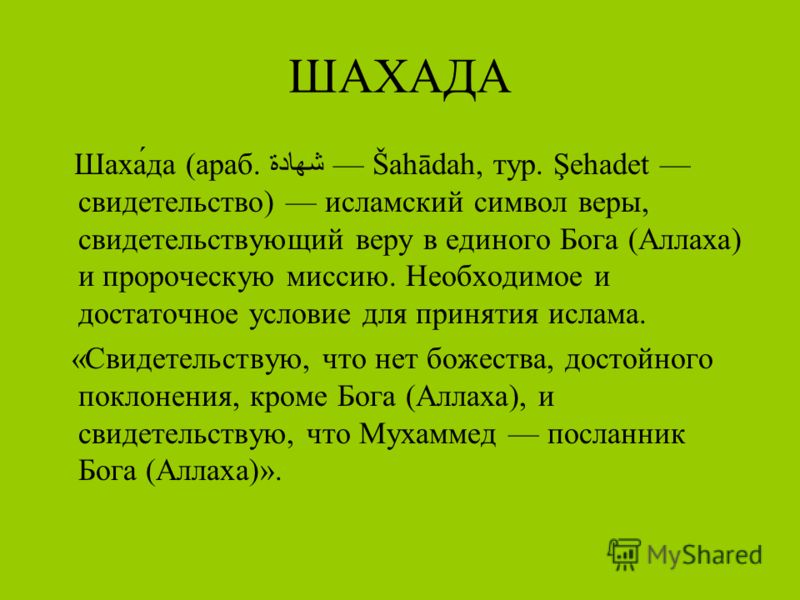 ШАХАДА

Шаха́да (араб. شهادة — Šahādah, тур. Şehadet — свидетельство) — исламский символ веры, свидетельствующий веру в единого Бога (Аллаха) и пророческую миссию. Необходимое и достаточное условие для принятия ислама.

«Свидетельствую, что нет божества, достойного поклонения, кроме Бога (Аллаха), и свидетельствую, что Мухаммед — посланник Бога (Аллаха)».

MyShared